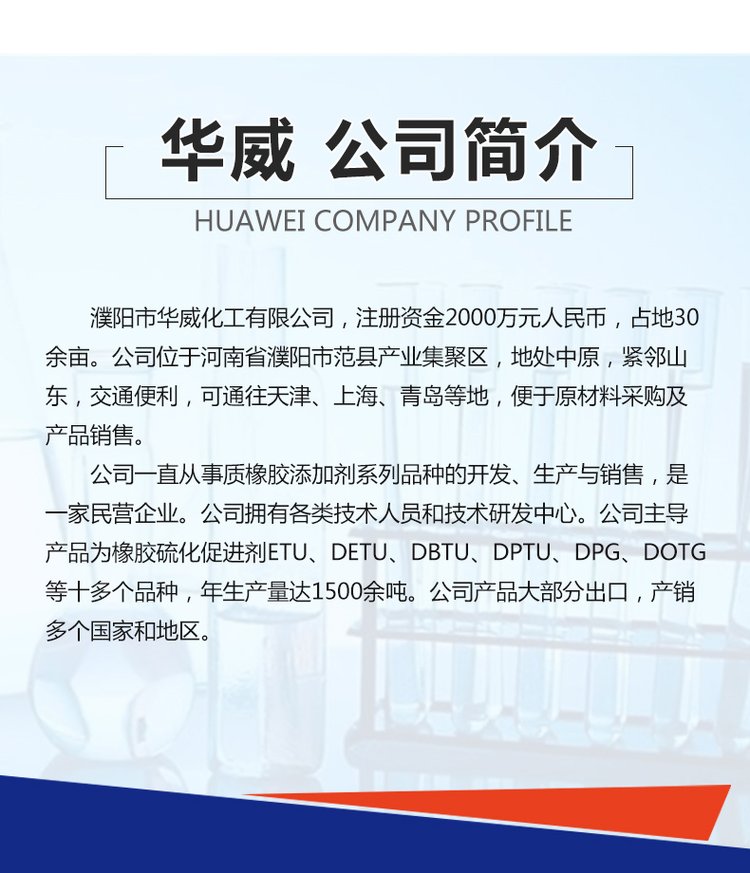 华威 公司简介

HUAWEI COMPANY PROFILE

濮阳市华威化工有限公司，注册资金2000万元人民币，占地30余亩。公司位于河南省濮阳市范县产业集聚区，地处中原，紧邻山东，交通便利，可通往天津、上海、青岛等地，便于原材料采购及产品销售。

公司一直从事质橡胶添加剂系列品种的开发、生产与销售，是一家民营企业。公司拥有各类技术人员和技术研发中心。公司主导产品为橡胶硫化促进剂ETU、DETU、DBTU、DPTU、DPG、DOTG等十多个品种，年生产量达1500余吨。公司产品大部分出口，产销多个国家和地区。